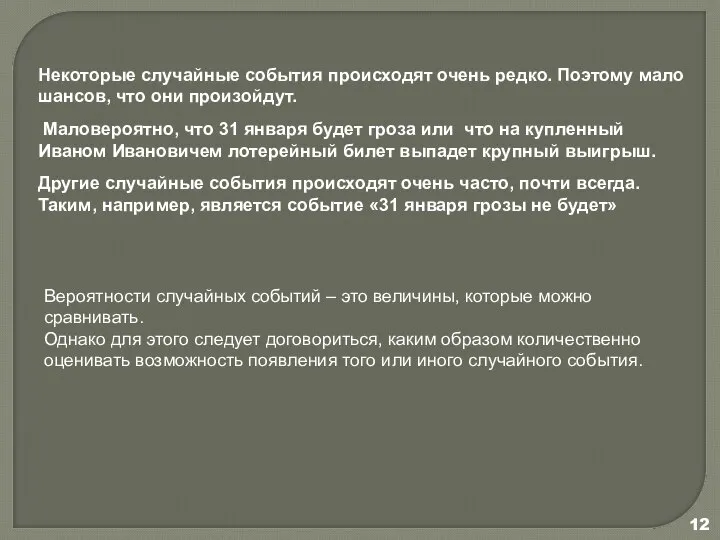 Некоторые случайные события происходят очень редко. Поэтому мало шансов, что они произойдут.

Маловероятно, что 31 января будет гроза или что на купленный Иваном Ивановичем лотерейный билет выпадет крупный выигрыш.

Другие случайные события происходят очень часто, почти всегда. Таким, например, является событие «31 января грозы не будет»

Вероятности случайных событий – это величины, которые можно сравнивать.
Однако для этого следует договориться, каким образом количественно оценивать возможность появления того или иного случайного события.

12